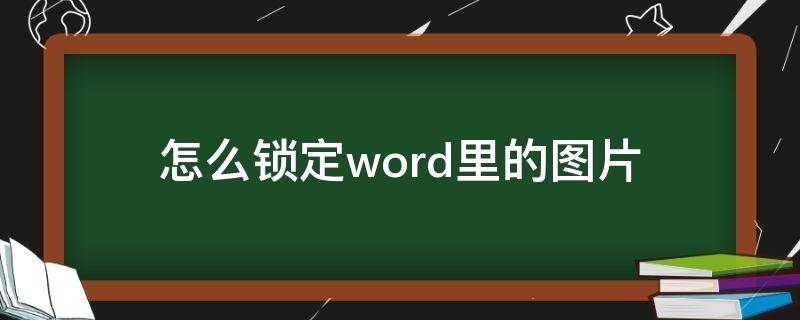 怎么锁定word里的图片